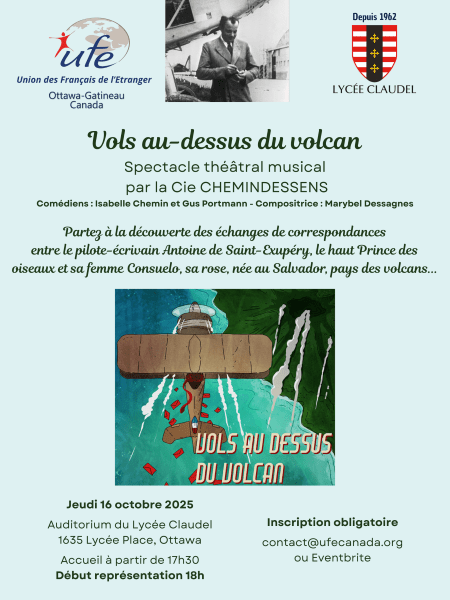 ufe
Union des Français de l'Etranger
Ottawa-Gatineau
Canada

Depuis 1962
LYCÉE CLAUDEL

Vols au-dessus du volcan
Spectacle théâtral musical
par la Cie CHEMINDESSENS
Comédiens : Isabelle Chemin et Gus Portmann - Compositrice : Marybel Dessagnes

Partez à la découverte des échanges de correspondances entre le pilote-écrivain Antoine de Saint-Exupéry, le haut Prince des oiseaux et sa femme Consuelo, sa rose, née au Salvador, pays des volcans...

VOLS AU DESSUS DU VOLCAN

Jeudi 16 octobre 2025
Auditorium du Lycée Claudel
1635 Lycée Place, Ottawa
Accueil à partir de 17h30
Début représentation 18h

Inscription obligatoire
contact@ufecanada.org
ou Eventbrite